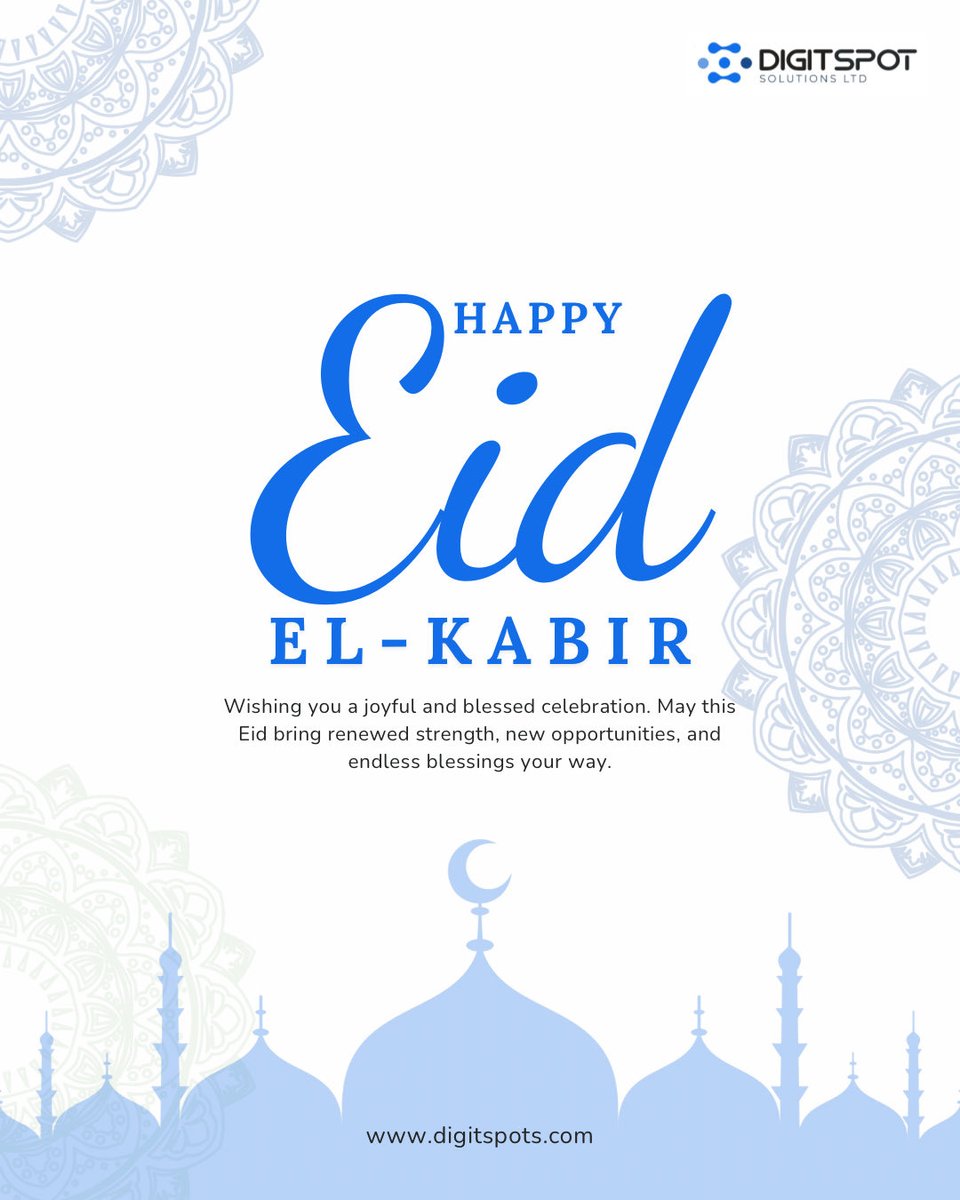 DIGITSPOT
SOLUTIONS LTD

HAPPY
Eid
EL-KABIR

Wishing you a joyful and blessed celebration. May this Eid bring renewed strength, new opportunities, and endless blessings your way.

www.digitspots.com